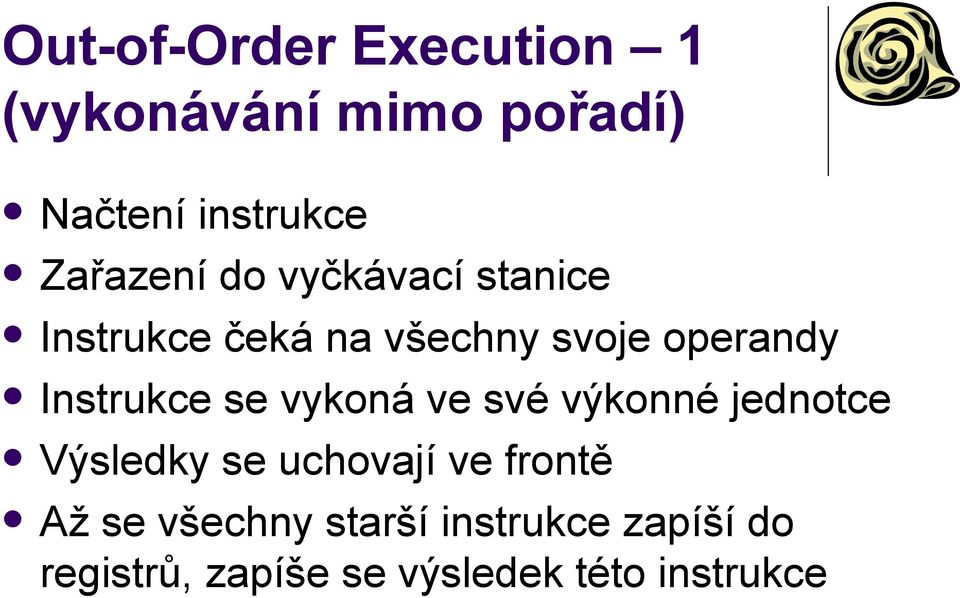 Out-of-Order Execution – 1 (vykonávání mimo pořadí)

• Načtení instrukce
• Zařazení do vyčkávací stanice
• Instrukce čeká na všechny svoje operandy
• Instrukce se vykoná ve své výkonné jednotce
• Výsledky se uchovají ve frontě
• Až se všechny starší instrukce zapíší do registrů, zapíše se výsledek této instrukce